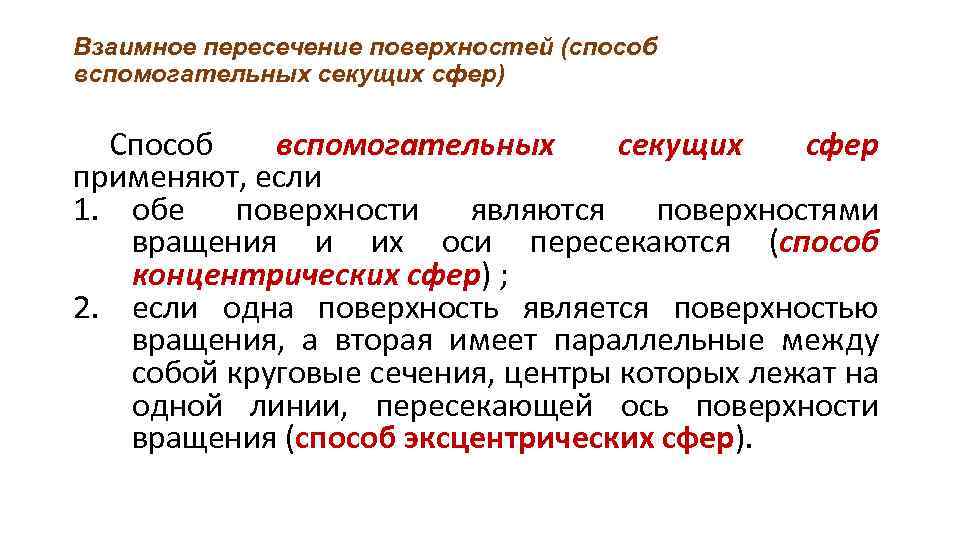 Взаимное пересечение поверхностей (способ вспомогательных секущих сфер)

Способ вспомогательных секущих сфер применяют, если

1. обе поверхности являются поверхностями вращения и их оси пересекаются (способ концентрических сфер) ;
2. если одна поверхность является поверхностью вращения, а вторая имеет параллельные между собой круговые сечения, центры которых лежат на одной линии, пересекающей ось поверхности вращения (способ эксцентрических сфер).